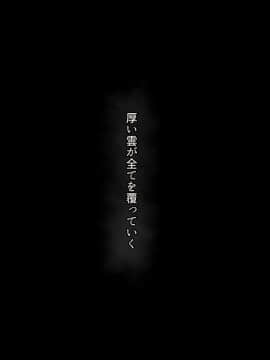 厚い雲が全てを覆っていく